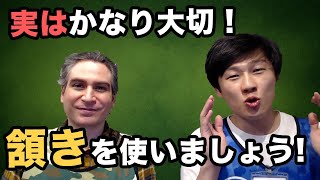 実はかなり大切！

頷きを使いましょう!